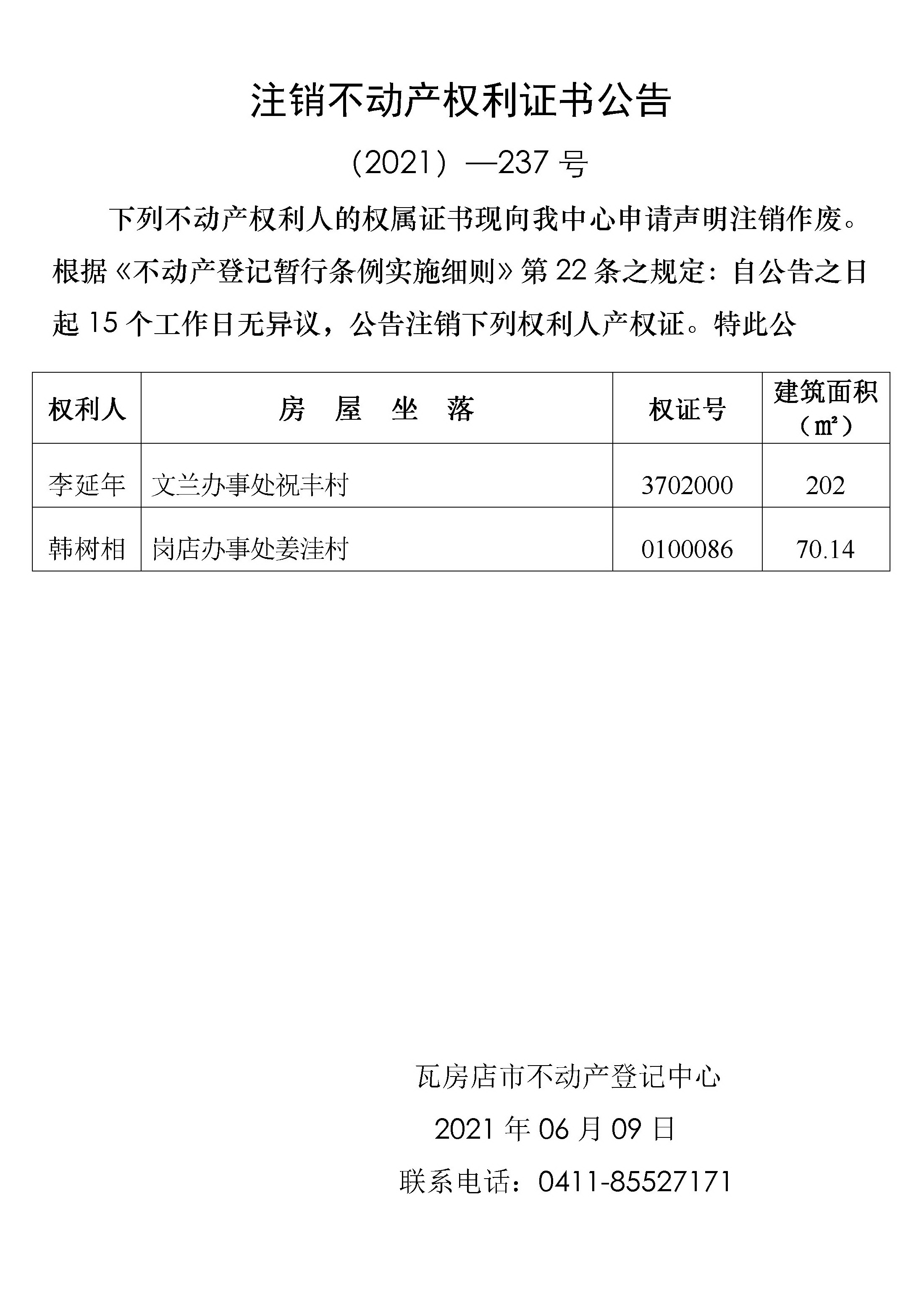 注销不动产权利证书公告

（2021）—237 号

下列不动产权利人的权属证书现向我中心申请声明注销作废。根据《不动产登记暂行条例实施细则》第 22 条之规定：自公告之日起 15 个工作日无异议，公告注销下列权利人产权证。特此公

| 权利人 | 房 屋 坐 落 | 权证号 | 建筑面积（㎡） |
|---|---|---|---|
| 李延年 | 文兰办事处祝丰村 | 3702000 | 202 |
| 韩树相 | 岗店办事处姜洼村 | 0100086 | 70.14 |

瓦房店市不动产登记中心

2021 年 06 月 09 日

联系电话：0411-85527171